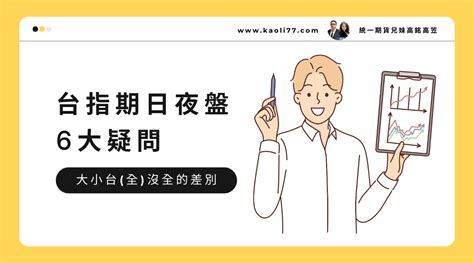 www.kaoli77.com

統一期貨兄妹高銘高笠

台指期日夜盤
6大疑問

大小台(全)沒全的差別